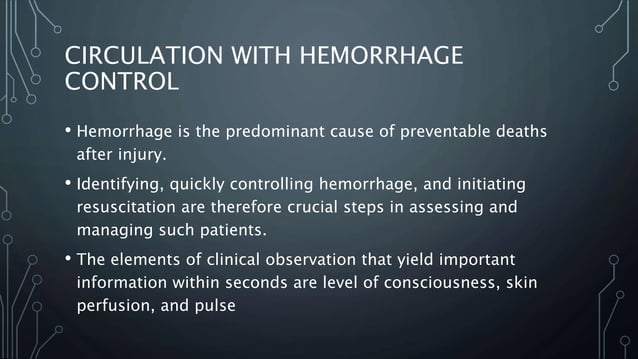 CIRCULATION WITH HEMORRHAGE CONTROL

• Hemorrhage is the predominant cause of preventable deaths after injury.

• Identifying, quickly controlling hemorrhage, and initiating resuscitation are therefore crucial steps in assessing and managing such patients.

• The elements of clinical observation that yield important information within seconds are level of consciousness, skin perfusion, and pulse